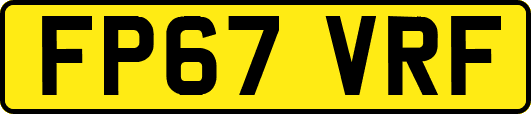 FP67 VRF